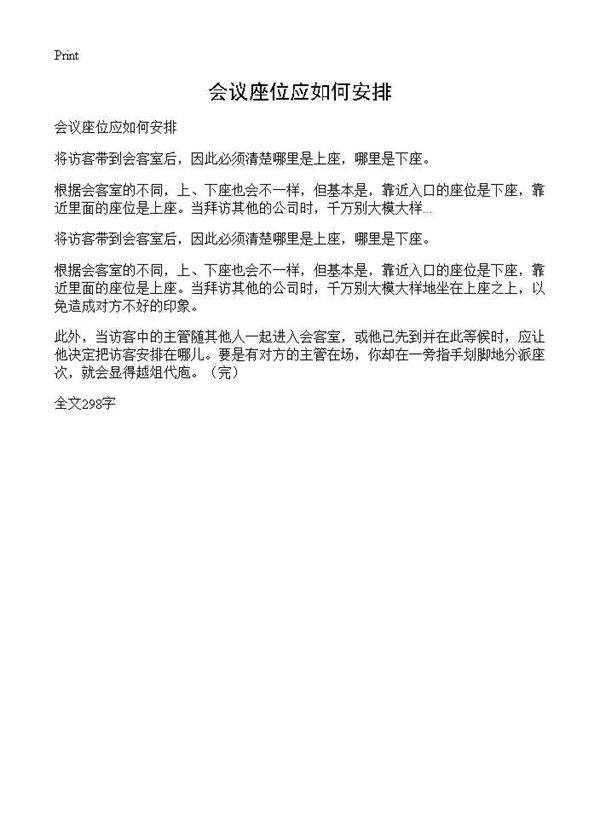 Print

会议座位应如何安排

会议座位应如何安排

将访客带到会客室后，因此必须清楚哪里是上座，哪里是下座。

根据会客室的不同，上、下座也会不一样，但基本是，靠近入口的座位是下座，靠近里面的座位是上座。当拜访其他的公司时，千万别大模大样...

将访客带到会客室后，因此必须清楚哪里是上座，哪里是下座。

根据会客室的不同，上、下座也会不一样，但基本是，靠近入口的座位是下座，靠近里面的座位是上座。当拜访其他的公司时，千万别大模大样地坐在上座之上，以免造成对方不好的印象。

此外，当访客中的主管随其他人一起进入会客室，或他已先到并在此等候时，应让他决定把访客安排在哪儿。要是有对方的主管在场，你却在一旁指手划脚地分派座次，就会显得越俎代庖。（完）

全文298字